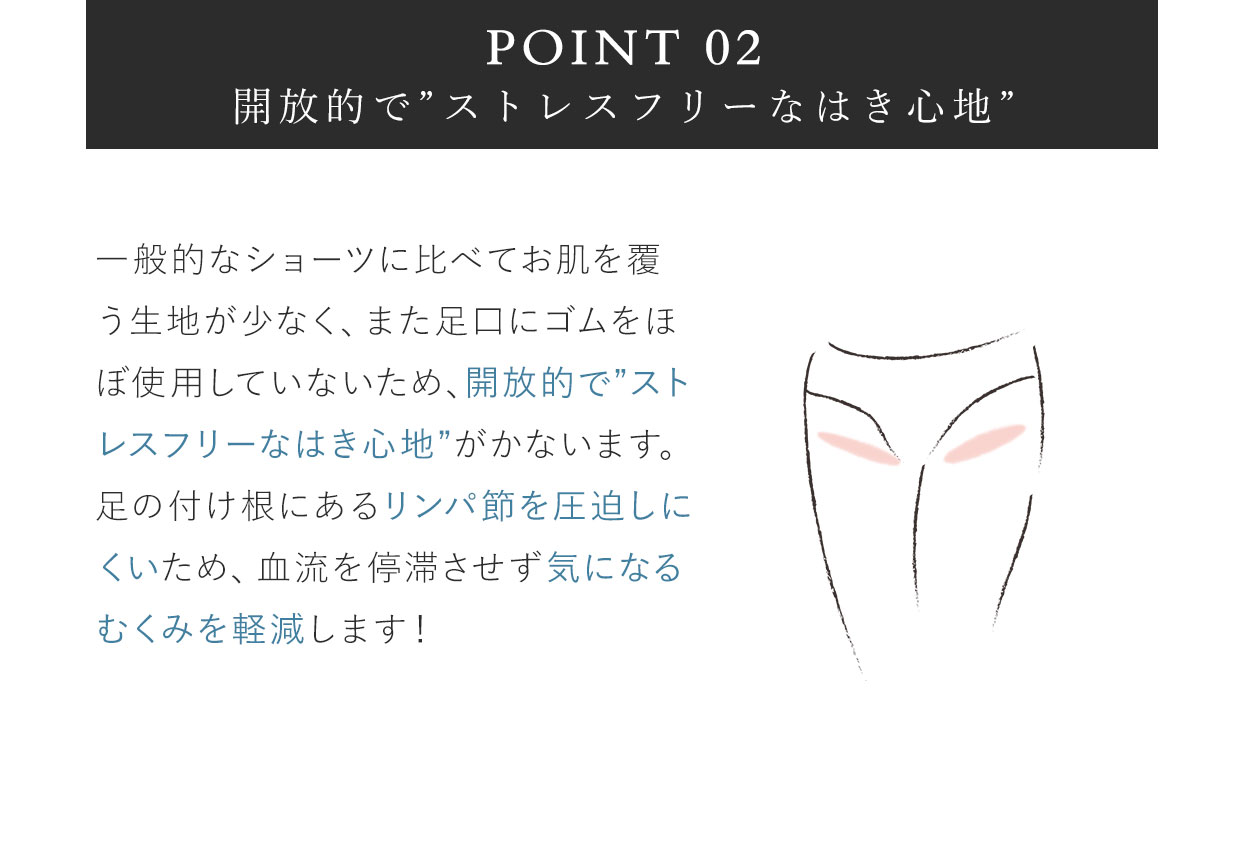 POINT 02
開放的で”ストレスフリーなはき心地”

一般的なショーツに比べてお肌を覆う生地が少なく、また足口にゴムをほぼ使用していないため、開放的で”ストレスフリーなはき心地”がかないます。足の付け根にあるリンパ節を圧迫しにくいため、血流を停滞させず気になるむくみを軽減します！